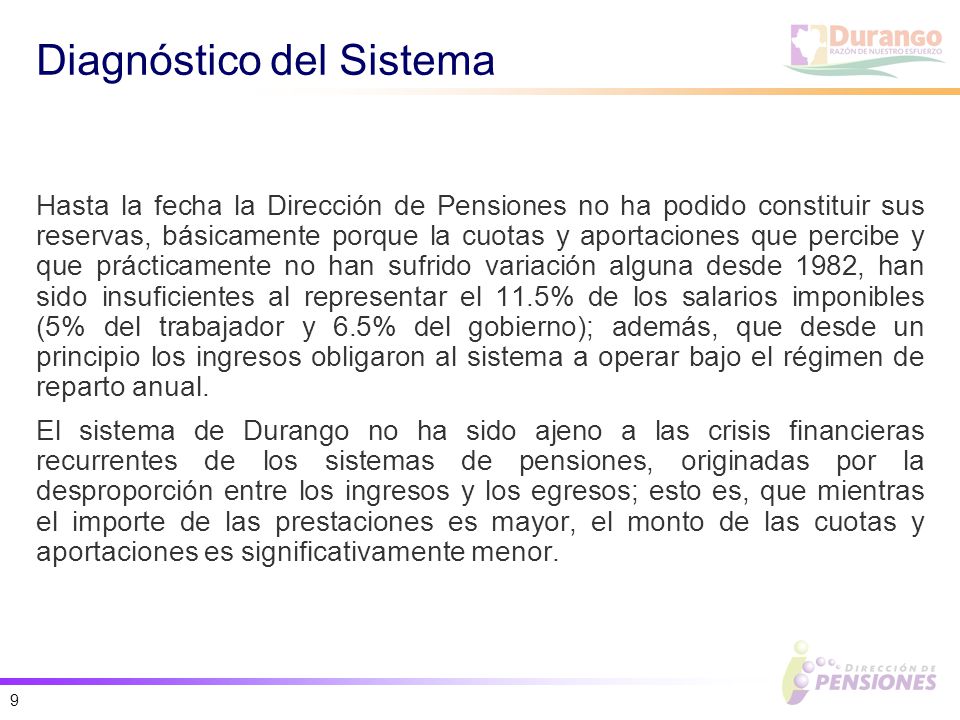 Diagnóstico del Sistema

Durango
RAZÓN DE NUESTRO ESFUERZO

Hasta la fecha la Dirección de Pensiones no ha podido constituir sus reservas, básicamente porque la cuotas y aportaciones que percibe y que prácticamente no han sufrido variación alguna desde 1982, han sido insuficientes al representar el 11.5% de los salarios imponibles (5% del trabajador y 6.5% del gobierno); además, que desde un principio los ingresos obligaron al sistema a operar bajo el régimen de reparto anual.

El sistema de Durango no ha sido ajeno a las crisis financieras recurrentes de los sistemas de pensiones, originadas por la desproporción entre los ingresos y los egresos; esto es, que mientras el importe de las prestaciones es mayor, el monto de las cuotas y aportaciones es significativamente menor.

9

DIRECCIÓN DE
PENSIONES